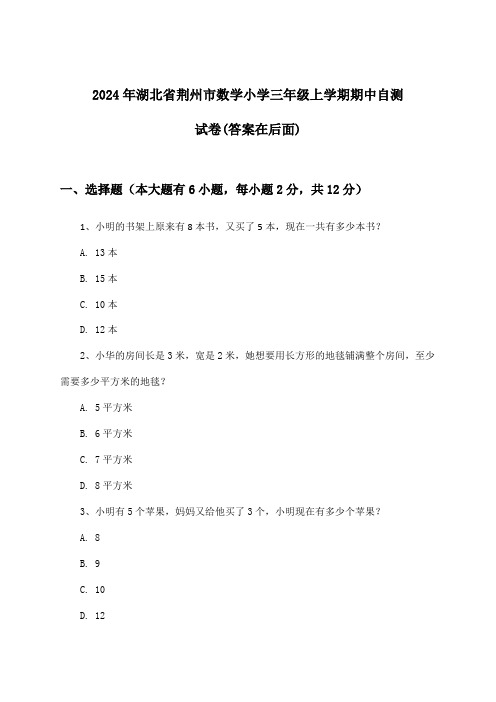 2024年湖北省荆州市数学小学三年级上学期期中自测试卷(答案在后面)

一、选择题（本大题有6小题，每小题2分，共12分）

1、小明的书架上原来有8本书，又买了5本，现在一共有多少本书？

A. 13本

B. 15本

C. 10本

D. 12本

2、小华的房间长是3米，宽是2米，她想要用长方形的地毯铺满整个房间，至少需要多少平方米的地毯？

A. 5平方米

B. 6平方米

C. 7平方米

D. 8平方米

3、小明有5个苹果，妈妈又给他买了3个，小明现在有多少个苹果？

A. 8

B. 9

C. 10

D. 12